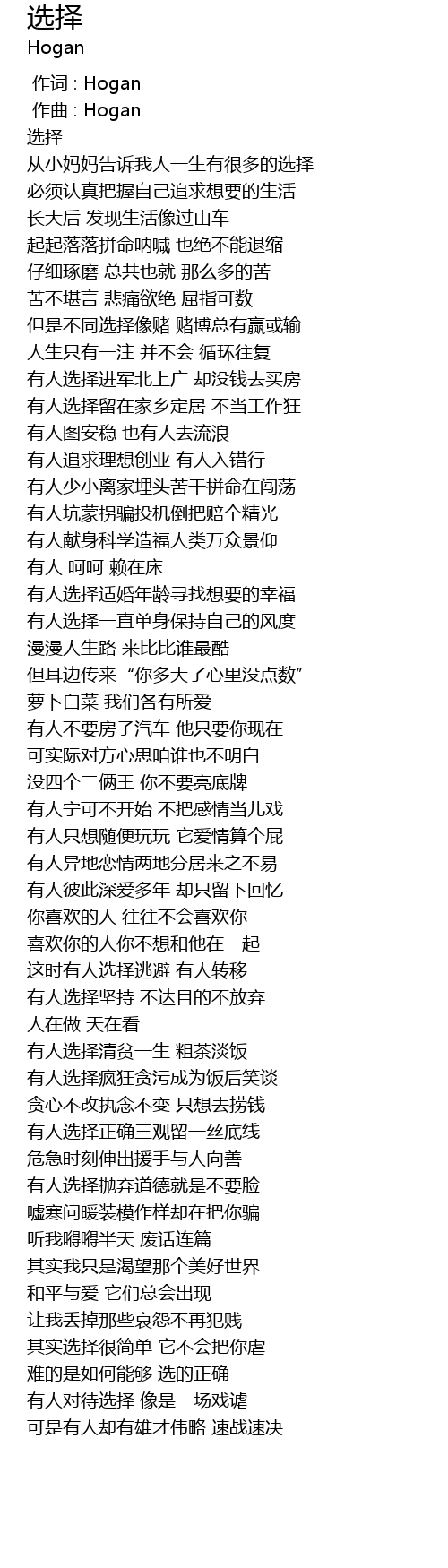 选择
Hogan

作词 : Hogan
作曲 : Hogan
选择
从小妈妈告诉我人一生有很多的选择
必须认真把握自己追求想要的生活
长大后 发现生活像过山车
起起落落拼命呐喊 也绝不能退缩
仔细琢磨 总共也就 那么多的苦
苦不堪言 悲痛欲绝 屈指可数
但是不同选择像赌 赌博总有赢或输
人生只有一注 并不会 循环往复
有人选择进军北上广 却没钱去买房
有人选择留在家乡定居 不当工作狂
有人图安稳 也有人去流浪
有人追求理想创业 有人入错行
有人少小离家埋头苦干拼命在闯荡
有人坑蒙拐骗投机倒把赔个精光
有人献身科学造福人类万众景仰
有人 呵呵 赖在床
有人选择适婚年龄寻找想要的幸福
有人选择一直单身保持自己的风度
漫漫人生路 来比比谁最酷
但耳边传来“你多大了心里没点数”
萝卜白菜 我们各有所爱
有人不要房子汽车 他只要你现在
可实际对方心思咱谁也不明白
没四个二俩王 你不要亮底牌
有人宁可不开始 不把感情当儿戏
有人只想随便玩玩 它爱情算个屁
有人异地恋情两地分居来之不易
有人彼此深爱多年 却只留下回忆
你喜欢的人 往往不会喜欢你
喜欢你的人你不想和他在一起
这时有人选择逃避 有人转移
有人选择坚持 不达目的不放弃
人在做 天在看
有人选择清贫一生 粗茶淡饭
有人选择疯狂贪污成为饭后笑谈
贪心不改执念不变 只想去捞钱
有人选择正确三观留一丝底线
危急时刻伸出援手与人向善
有人选择抛弃道德就是不要脸
嘘寒问暖装模作样却在把你骗
听我嘚嘚半天 废话连篇
其实我只是渴望那个美好世界
和平与爱 它们总会出现
让我丢掉那些哀怨不再犯贱
其实选择很简单 它不会把你虐
难的是如何能够 选的正确
有人对待选择 像是一场戏谑
可是有人却有雄才伟略 速战速决